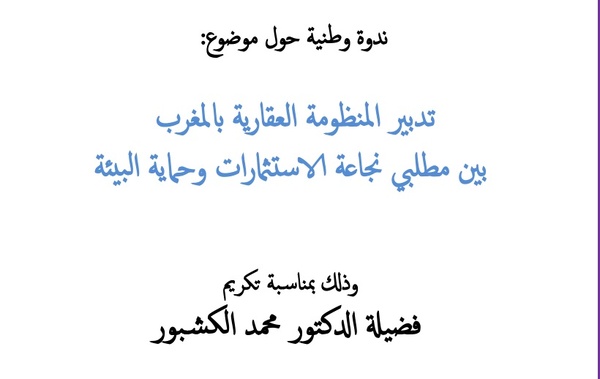 ندوة وطنية حول موضوع:

تدبير المنظومة العقارية بالمغرب
بين مطلبي نجاعة الاستثمارات وحماية البيئة

وذلك بمناسبة تكريم
فضيلة الدكتور محمد الكشبور